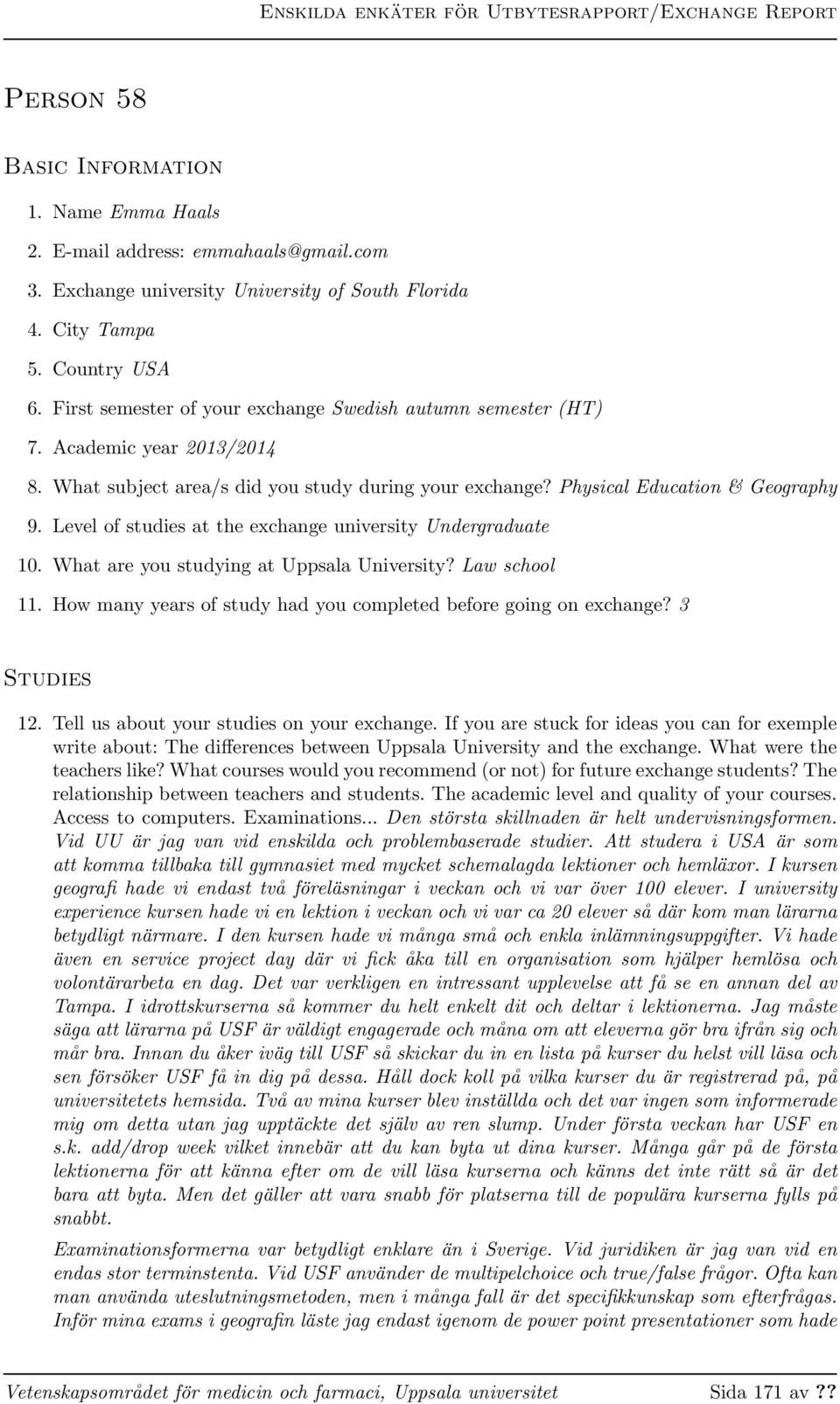 Enskilda enkäter för Utbytesrapport/Exchange Report

Person 58

Basic Information

1. Name Emma Haals
2. E-mail address: emmahaals@gmail.com
3. Exchange university University of South Florida
4. City Tampa
5. Country USA
6. First semester of your exchange Swedish autumn semester (HT)
7. Academic year 2013/2014
8. What subject area/s did you study during your exchange? Physical Education & Geography
9. Level of studies at the exchange university Undergraduate
10. What are you studying at Uppsala University? Law school
11. How many years of study had you completed before going on exchange? 3

Studies

12. Tell us about your studies on your exchange. If you are stuck for ideas you can for exemple write about: The differences between Uppsala University and the exchange. What were the teachers like? What courses would you recommend (or not) for future exchange students? The relationship between teachers and students. The academic level and quality of your courses. Access to computers. Examinations... Den största skillnaden är helt undervisningsformen. Vid UU är jag van vid enskilda och problembaserade studier. Att studera i USA är som att komma tillbaka till gymnasiet med mycket schemalagda lektioner och hemläxor. I kursen geografi hade vi endast två föreläsningar i veckan och vi var över 100 elever. I university experience kursen hade vi en lektion i veckan och vi var ca 20 elever så där kom man lärarna betydligt närmare. I den kursen hade vi många små och enkla inlämningsuppgifter. Vi hade även en service project day där vi fick åka till en organisation som hjälper hemlösa och volontärarbeta en dag. Det var verkligen en intressant upplevelse att få se en annan del av Tampa. I idrottskurserna så kommer du helt enkelt dit och deltar i lektionerna. Jag måste säga att lärarna på USF är väldigt engagerade och måna om att eleverna gör bra ifrån sig och mår bra. Innan du åker iväg till USF så skickar du in en lista på kurser du helst vill läsa och sen försöker USF få in dig på dessa. Håll dock koll på vilka kurser du är registrerad på, på universitetets hemsida. Två av mina kurser blev inställda och det var ingen som informerade mig om detta utan jag upptäckte det själv av ren slump. Under första veckan har USF en s.k. add/drop week vilket innebär att du kan byta ut dina kurser. Många går på de första lektionerna för att känna efter om de vill läsa kurserna och känns det inte rätt så är det bara att byta. Men det gäller att vara snabb för platserna till de populära kurserna fylls på snabbt.

Examinationsformerna var betydligt enklare än i Sverige. Vid juridiken är jag van vid en endas stor terminstenta. Vid USF använder de multipelchoice och true/false frågor. Ofta kan man använda uteslutningsmetoden, men i många fall är det specifikkunskap som efterfrågas. Inför mina exams i geografin läste jag endast igenom de power point presentationer som hade

Vetenskapsområdet för medicin och farmaci, Uppsala universitet Sida 171 av ??